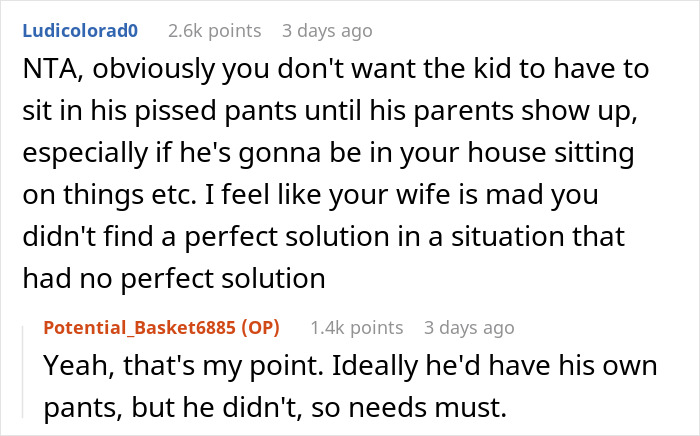 Ludicolorad0 2.6k points 3 days ago

NTA, obviously you don't want the kid to have to sit in his pissed pants until his parents show up, especially if he's gonna be in your house sitting on things etc. I feel like your wife is mad you didn't find a perfect solution in a situation that had no perfect solution

Potential_Basket6885 (OP) 1.4k points 3 days ago

Yeah, that's my point. Ideally he'd have his own pants, but he didn't, so needs must.